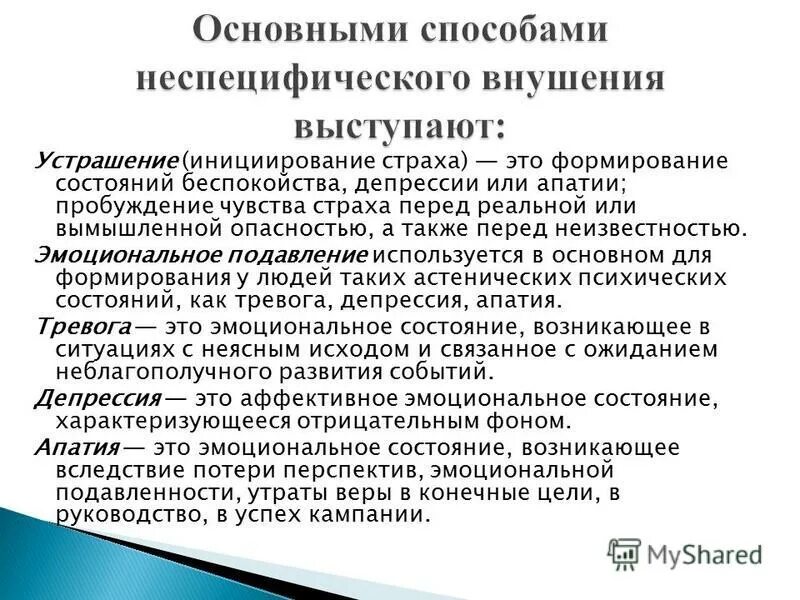 Основными способами неспецифического внушения выступают:

Устрашение (инициирование страха) — это формирование состояний беспокойства, депрессии или апатии; пробуждение чувства страха перед реальной или вымышленной опасностью, а также перед неизвестностью.

Эмоциональное подавление используется в основном для формирования у людей таких астенических психических состояний, как тревога, депрессия, апатия.

Тревога — это эмоциональное состояние, возникающее в ситуациях с неясным исходом и связанное с ожиданием неблагополучного развития событий.

Депрессия — это аффективное эмоциональное состояние, характеризующееся отрицательным фоном.

Апатия — это эмоциональное состояние, возникающее вследствие потери перспектив, эмоциональной подавленности, утраты веры в конечные цели, в руководство, в успех кампании.

MyShared